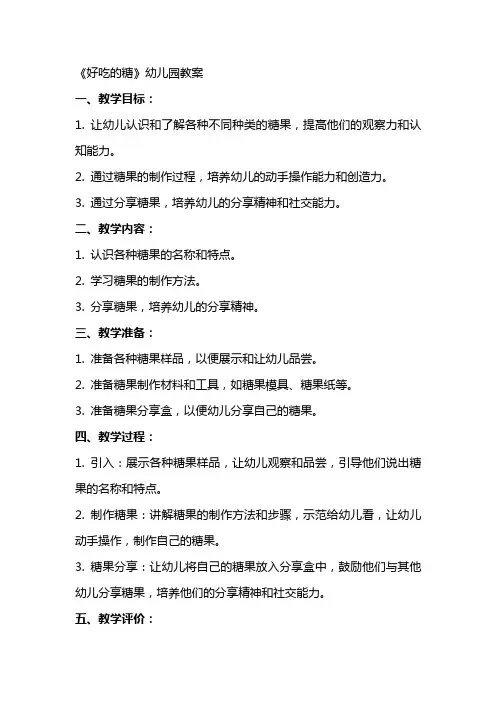 《好吃的糖》幼儿园教案

一、教学目标：

1. 让幼儿认识和了解各种不同种类的糖果，提高他们的观察力和认知能力。

2. 通过糖果的制作过程，培养幼儿的动手操作能力和创造力。

3. 通过分享糖果，培养幼儿的分享精神和社交能力。

二、教学内容：

1. 认识各种糖果的名称和特点。

2. 学习糖果的制作方法。

3. 分享糖果，培养幼儿的分享精神。

三、教学准备：

1. 准备各种糖果样品，以便展示和让幼儿品尝。

2. 准备糖果制作材料和工具，如糖果模具、糖果纸等。

3. 准备糖果分享盒，以便幼儿分享自己的糖果。

四、教学过程：

1. 引入：展示各种糖果样品，让幼儿观察和品尝，引导他们说出糖果的名称和特点。

2. 制作糖果：讲解糖果的制作方法和步骤，示范给幼儿看，让幼儿动手操作，制作自己的糖果。

3. 糖果分享：让幼儿将自己的糖果放入分享盒中，鼓励他们与其他幼儿分享糖果，培养他们的分享精神和社交能力。

五、教学评价：